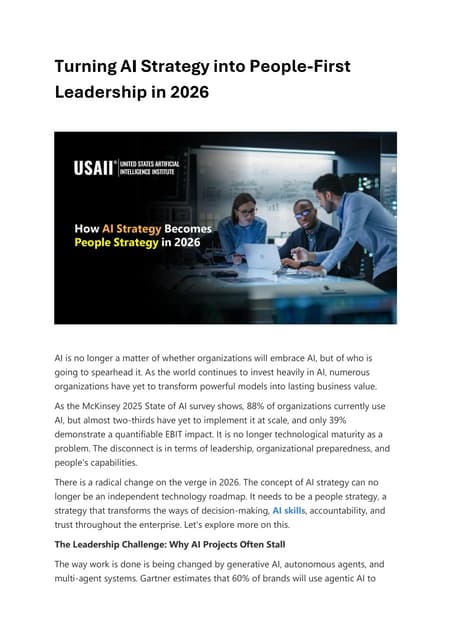 Turning AI Strategy into People-First Leadership in 2026

USAII® UNITED STATES ARTIFICIAL INTELLIGENCE INSTITUTE

How AI Strategy Becomes People Strategy in 2026

AI is no longer a matter of whether organizations will embrace AI, but of who is going to spearhead it. As the world continues to invest heavily in AI, numerous organizations have yet to transform powerful models into lasting business value.

As the McKinsey 2025 State of AI survey shows, 88% of organizations currently use AI, but almost two-thirds have yet to implement it at scale, and only 39% demonstrate a quantifiable EBIT impact. It is no longer technological maturity as a problem. The disconnect is in terms of leadership, organizational preparedness, and people's capabilities.

There is a radical change on the verge in 2026. The concept of AI strategy can no longer be an independent technology roadmap. It needs to be a people strategy, a strategy that transforms the ways of decision-making, AI skills, accountability, and trust throughout the enterprise. Let's explore more on this.

The Leadership Challenge: Why AI Projects Often Stall

The way work is done is being changed by generative AI, autonomous agents, and multi-agent systems. Gartner estimates that 60% of brands will use agentic AI to